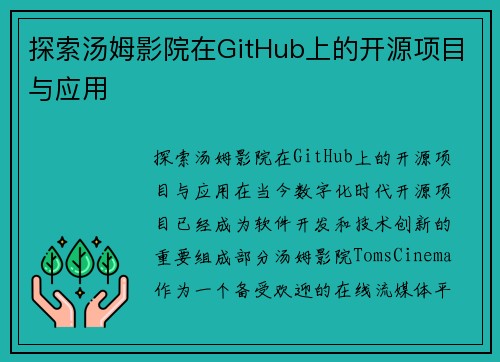 探索汤姆影院在GitHub上的开源项目与应用

探索汤姆影院在GitHub上的开源项目与应用在当今数字化时代开源项目已经成为软件开发和技术创新的重要组成部分汤姆影院TomsCinema作为一个备受欢迎的在线流媒体平